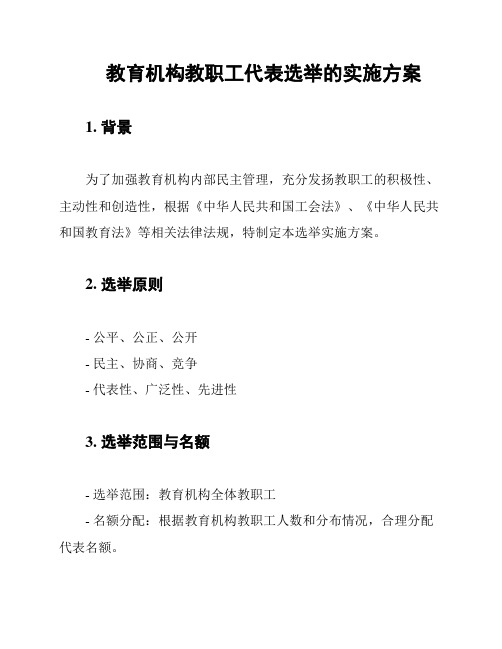 教育机构教职工代表选举的实施方案

1. 背景

为了加强教育机构内部民主管理，充分发扬教职工的积极性、主动性和创造性，根据《中华人民共和国工会法》、《中华人民共和国教育法》等相关法律法规，特制定本选举实施方案。

2. 选举原则

- 公平、公正、公开
- 民主、协商、竞争
- 代表性、广泛性、先进性

3. 选举范围与名额

- 选举范围：教育机构全体教职工
- 名额分配：根据教育机构教职工人数和分布情况，合理分配代表名额。